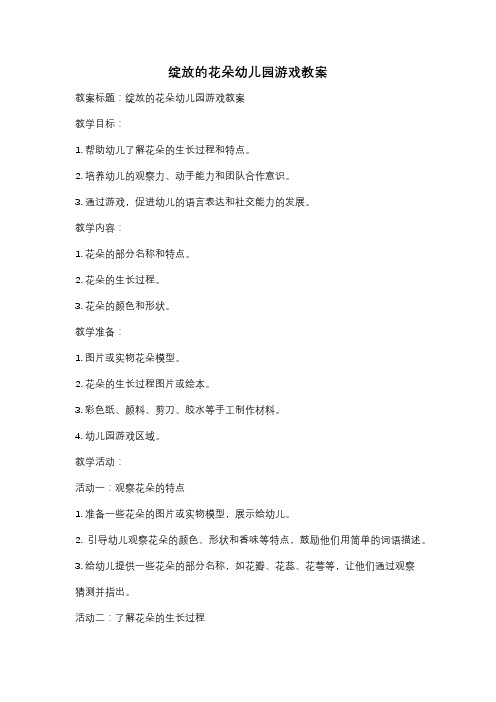 绽放的花朵幼儿园游戏教案

教案标题：绽放的花朵幼儿园游戏教案

教学目标：

1. 帮助幼儿了解花朵的生长过程和特点。

2. 培养幼儿的观察力、动手能力和团队合作意识。

3. 通过游戏，促进幼儿的语言表达和社交能力的发展。

教学内容：

1. 花朵的部分名称和特点。

2. 花朵的生长过程。

3. 花朵的颜色和形状。

教学准备：

1. 图片或实物花朵模型。

2. 花朵的生长过程图片或绘本。

3. 彩色纸、颜料、剪刀、胶水等手工制作材料。

4. 幼儿园游戏区域。

教学活动：

活动一：观察花朵的特点

1. 准备一些花朵的图片或实物模型，展示给幼儿。

2. 引导幼儿观察花朵的颜色、形状和香味等特点，鼓励他们用简单的词语描述。

3. 给幼儿提供一些花朵的部分名称，如花瓣、花蕊、花萼等，让他们通过观察猜测并指出。

活动二：了解花朵的生长过程